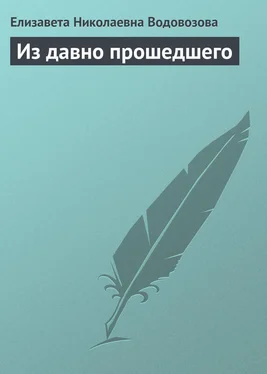 Елизавета Николаевна Водовозова

Из давно прошедшего